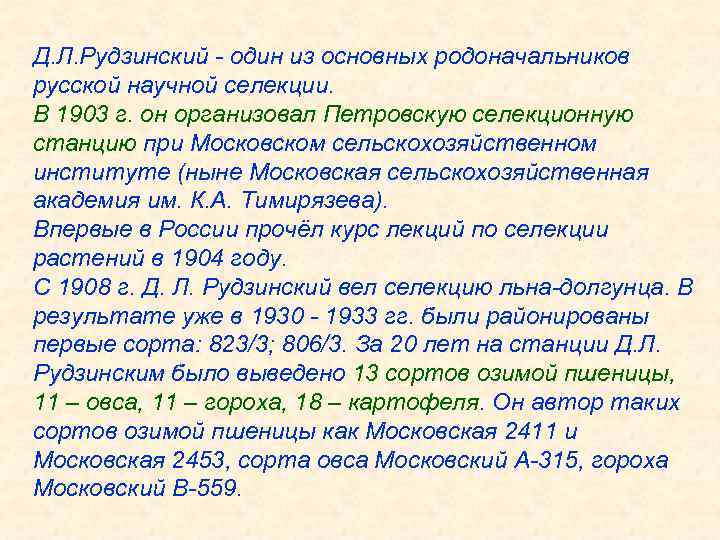 Д.Л.Рудзинский - один из основных родоначальников русской научной селекции.
В 1903 г. он организовал Петровскую селекционную станцию при Московском сельскохозяйственном институте (ныне Московская сельскохозяйственная академия им. К.А. Тимирязева).
Впервые в России прочёл курс лекций по селекции растений в 1904 году.
С 1908 г. Д. Л. Рудзинский вел селекцию льна-долгунца. В результате уже в 1930 - 1933 гг. были районированы первые сорта: 823/3; 806/3. За 20 лет на станции Д.Л. Рудзинским было выведено 13 сортов озимой пшеницы, 11 – овса, 11 – гороха, 18 – картофеля. Он автор таких сортов озимой пшеницы как Московская 2411 и Московская 2453, сорта овса Московский А-315, гороха Московский В-559.